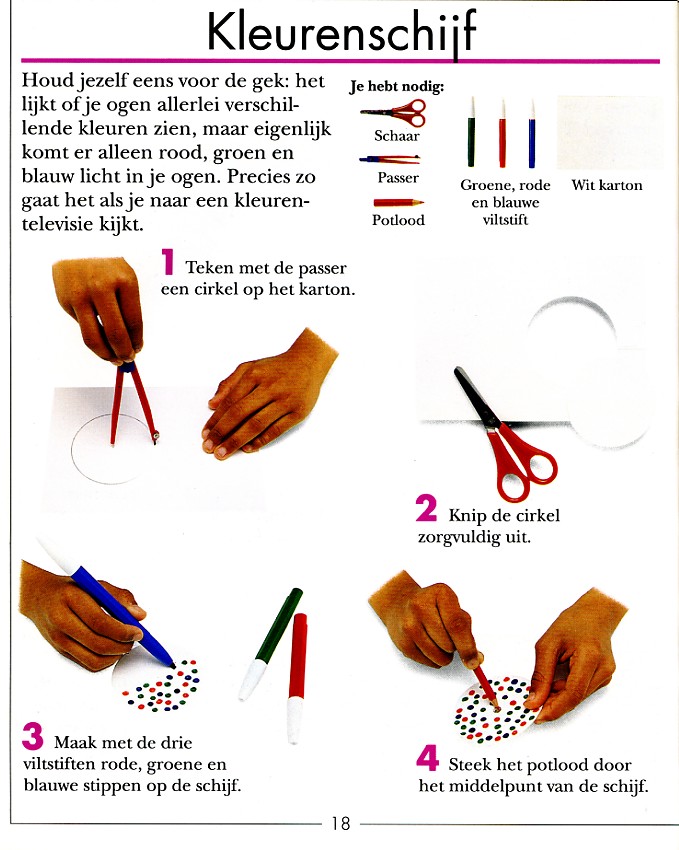 Kleurenschijf

Houd jezelf eens voor de gek: het lijkt of je ogen allerlei verschillende kleuren zien, maar eigenlijk komt er alleen rood, groen en blauw licht in je ogen. Precies zo gaat het als je naar een kleurentelevisie kijkt.

Je hebt nodig:

Schaar

Passer

Potlood

Groene, rode en blauwe viltstift

Wit karton

1 Teken met de passer een cirkel op het karton.

2 Knip de cirkel zorgvuldig uit.

3 Maak met de drie viltstiften rode, groene en blauwe stippen op de schijf.

4 Steek het potlood door het middelpunt van de schijf.

18